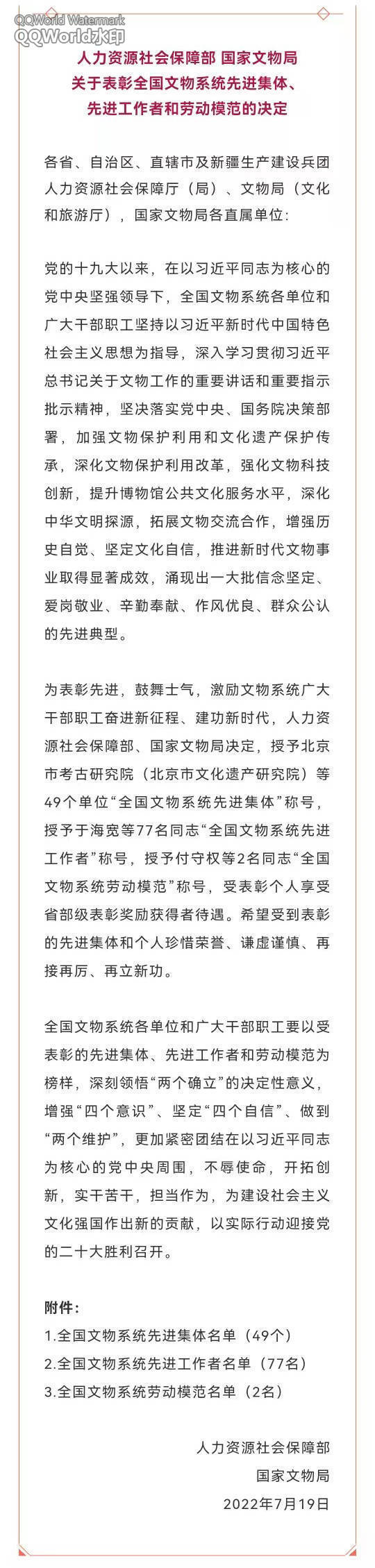 QQWorld Watermark
QQWorld水印

人力资源社会保障部 国家文物局
关于表彰全国文物系统先进集体、
先进工作者和劳动模范的决定

各省、自治区、直辖市及新疆生产建设兵团人力资源社会保障厅（局）、文物局（文化和旅游厅），国家文物局各直属单位：

党的十九大以来，在以习近平同志为核心的党中央坚强领导下，全国文物系统各单位和广大干部职工坚持以习近平新时代中国特色社会主义思想为指导，深入学习贯彻习近平总书记关于文物工作的重要讲话和重要指示批示精神，坚决落实党中央、国务院决策部署，加强文物保护利用和文化遗产保护传承，深化文物保护利用改革，强化文物科技创新，提升博物馆公共文化服务水平，深化中华文明探源，拓展文物交流合作，增强历史自觉、坚定文化自信，推进新时代文物事业取得显著成效，涌现出一大批信念坚定、爱岗敬业、辛勤奉献、作风优良、群众公认的先进典型。

为表彰先进，鼓舞士气，激励文物系统广大干部职工奋进新征程、建功新时代，人力资源社会保障部、国家文物局决定，授予北京市考古研究院（北京市文化遗产研究院）等49个单位“全国文物系统先进集体”称号，授予于海宽等77名同志“全国文物系统先进工作者”称号，授予付守权等2名同志“全国文物系统劳动模范”称号，受表彰个人享受省部级表彰奖励获得者待遇。希望受到表彰的先进集体和个人珍惜荣誉、谦虚谨慎、再接再厉、再立新功。

全国文物系统各单位和广大干部职工要以受表彰的先进集体、先进工作者和劳动模范为榜样，深刻领悟“两个确立”的决定性意义，增强“四个意识”、坚定“四个自信”、做到“两个维护”，更加紧密团结在以习近平同志为核心的党中央周围，不辱使命，开拓创新，实干苦干，担当作为，为建设社会主义文化强国作出新的贡献，以实际行动迎接党的二十大胜利召开。

附件：
1.全国文物系统先进集体名单（49个）
2.全国文物系统先进工作者名单（77名）
3.全国文物系统劳动模范名单（2名）

人力资源社会保障部
国家文物局
2022年7月19日